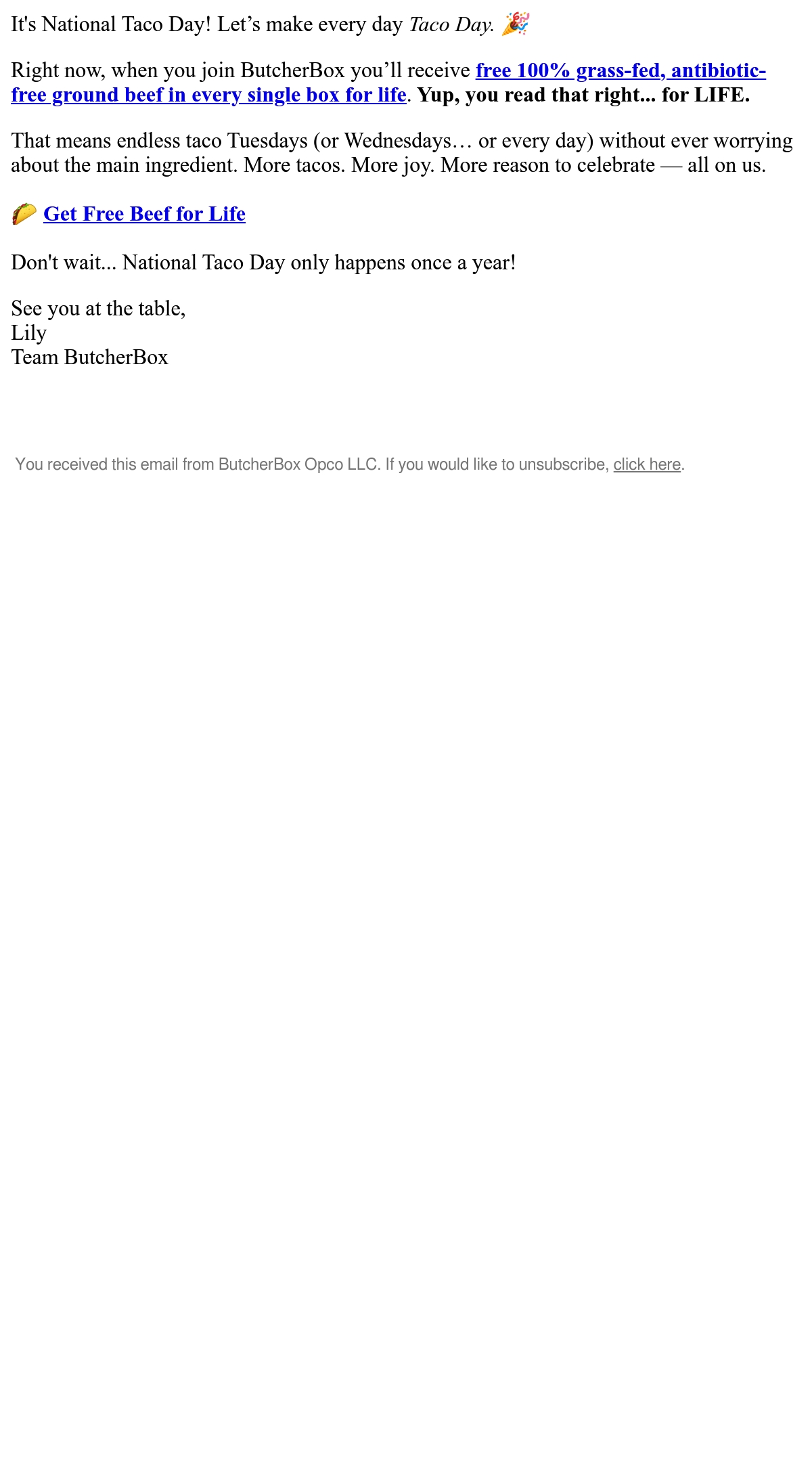 It's National Taco Day! Let's make every day Taco Day. 🎉

Right now, when you join ButcherBox you'll receive free 100% grass-fed, antibiotic-free ground beef in every single box for life. Yup, you read that right... for LIFE.

That means endless taco Tuesdays (or Wednesdays… or every day) without ever worrying about the main ingredient. More tacos. More joy. More reason to celebrate — all on us.

🌮 Get Free Beef for Life

Don't wait... National Taco Day only happens once a year!

See you at the table,
Lily
Team ButcherBox

You received this email from ButcherBox Opco LLC. If you would like to unsubscribe, click here.